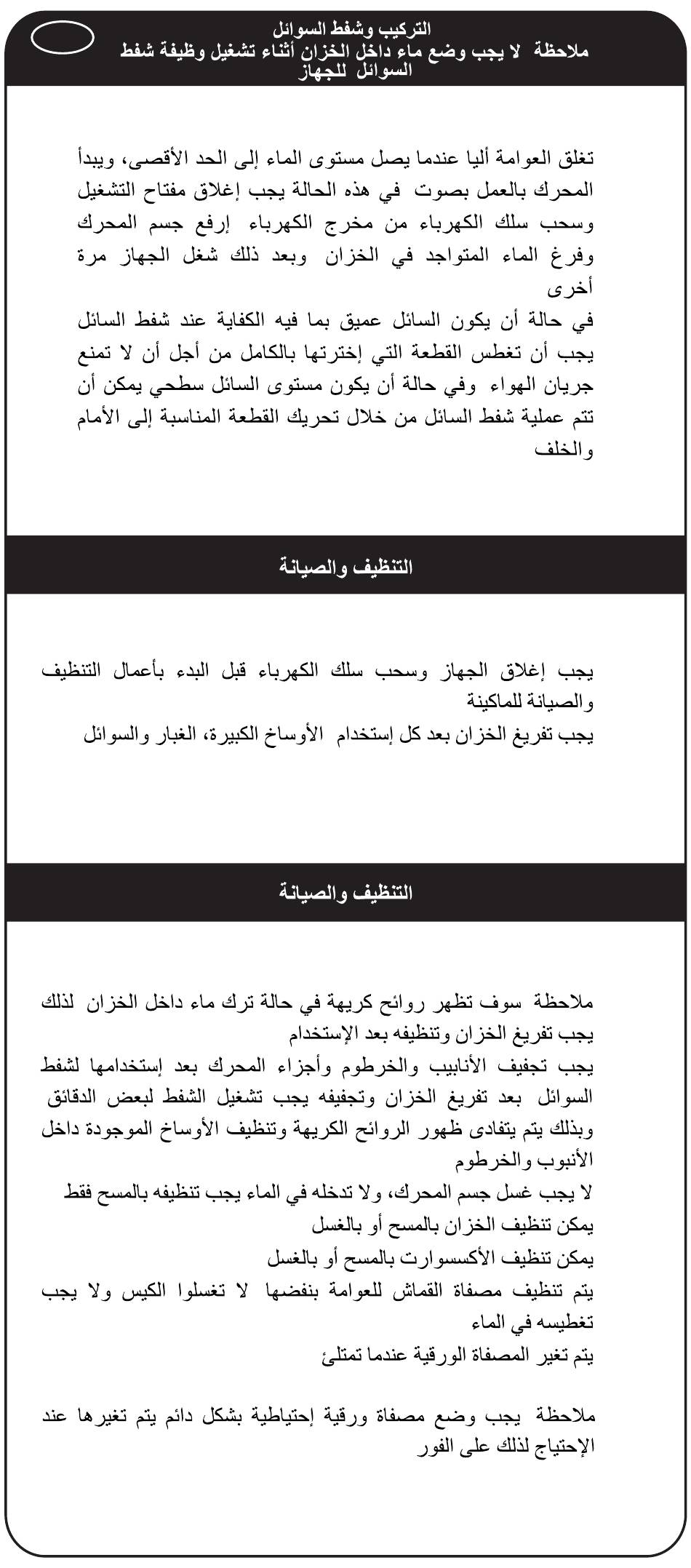 التركيب وشفط السوائل
ملاحظة لا يجب وضع ماء داخل الخزان أثناء تشغيل وظيفة شفط السوائل للجهاز

تغلق العوامة أليا عندما يصل مستوى الماء إلى الحد الأقصى، ويبدأ المحرك بالعمل بصوت في هذه الحالة يجب إغلاق مفتاح التشغيل وسحب سلك الكهرباء من مخرج الكهرباء إرفع جسم المحرك وفرغ الماء المتواجد في الخزان وبعد ذلك شغل الجهاز مرة أخرى
في حالة أن يكون السائل عميق بما فيه الكفاية عند شفط السائل يجب أن تغطس القطعة التي إخترتها بالكامل من أجل أن لا تمنع جريان الهواء وفي حالة أن يكون مستوى السائل سطحي يمكن أن تتم عملية شفط السائل من خلال تحريك القطعة المناسبة إلى الأمام والخلف

التنظيف والصيانة

يجب إغلاق الجهاز وسحب سلك الكهرباء قبل البدء بأعمال التنظيف والصيانة للماكينة
يجب تفريغ الخزان بعد كل إستخدام الأوساخ الكبيرة، الغبار والسوائل

التنظيف والصيانة

ملاحظة سوف تظهر روائح كريهة في حالة ترك ماء داخل الخزان لذلك يجب تفريغ الخزان وتنظيفه بعد الإستخدام
يجب تجفيف الأنابيب والخرطوم وأجزاء المحرك بعد إستخدامها لشفط السوائل بعد تفريغ الخزان وتجفيفه يجب تشغيل الشفط لبعض الدقائق وبذلك يتم يتفادى ظهور الروائح الكريهة وتنظيف الأوساخ الموجودة داخل الأنبوب والخرطوم
لا يجب غسل جسم المحرك، ولا تدخله في الماء يجب تنظيفه بالمسح فقط
يمكن تنظيف الخزان بالمسح أو بالغسل
يمكن تنظيف الأكسسوارت بالمسح أو بالغسل
يتم تنظيف مصفاة القماش للعوامة بنفضها لا تغسلوا الكيس ولا يجب تغطيسه في الماء
يتم تغير المصفاة الورقية عندما تمتلئ

ملاحظة يجب وضع مصفاة ورقية إحتياطية بشكل دائم يتم تغيرها عند الإحتياج لذلك على الفور